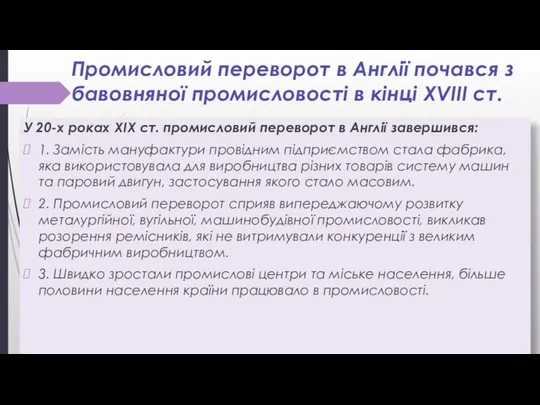 Промисловий переворот в Англії почався з бавовняної промисловості в кінці XVIII ст.

У 20-х роках XIX ст. промисловий переворот в Англії завершився:

1. Замість мануфактури провідним підприємством стала фабрика, яка використовувала для виробництва різних товарів систему машин та паровий двигун, застосування якого стало масовим.

2. Промисловий переворот сприяв випереджаючому розвитку металургійної, вугільної, машинобудівної промисловості, викликав розорення ремісників, які не витримували конкуренції з великим фабричним виробництвом.

3. Швидко зростали промислові центри та міське населення, більше половини населення країни працювало в промисловості.